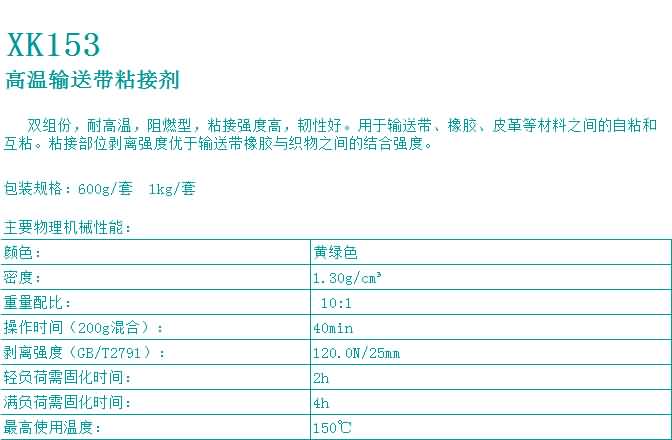 XK153

高温输送带粘接剂

双组份，耐高温，阻燃型，粘接强度高，韧性好。用于输送带、橡胶、皮革等材料之间的自粘和互粘。粘接部位剥离强度优于输送带橡胶与织物之间的结合强度。

包装规格：600g/套 1kg/套

主要物理机械性能：

| 颜色： | 黄绿色 |
|---|---|
| 密度： | 1.30g/cm³ |
| 重量配比： | 10:1 |
| 操作时间（200g混合）： | 40min |
| 剥离强度（GB/T2791）： | 120.0N/25mm |
| 轻负荷需固化时间： | 2h |
| 满负荷需固化时间： | 4h |
| 最高使用温度： | 150℃ |